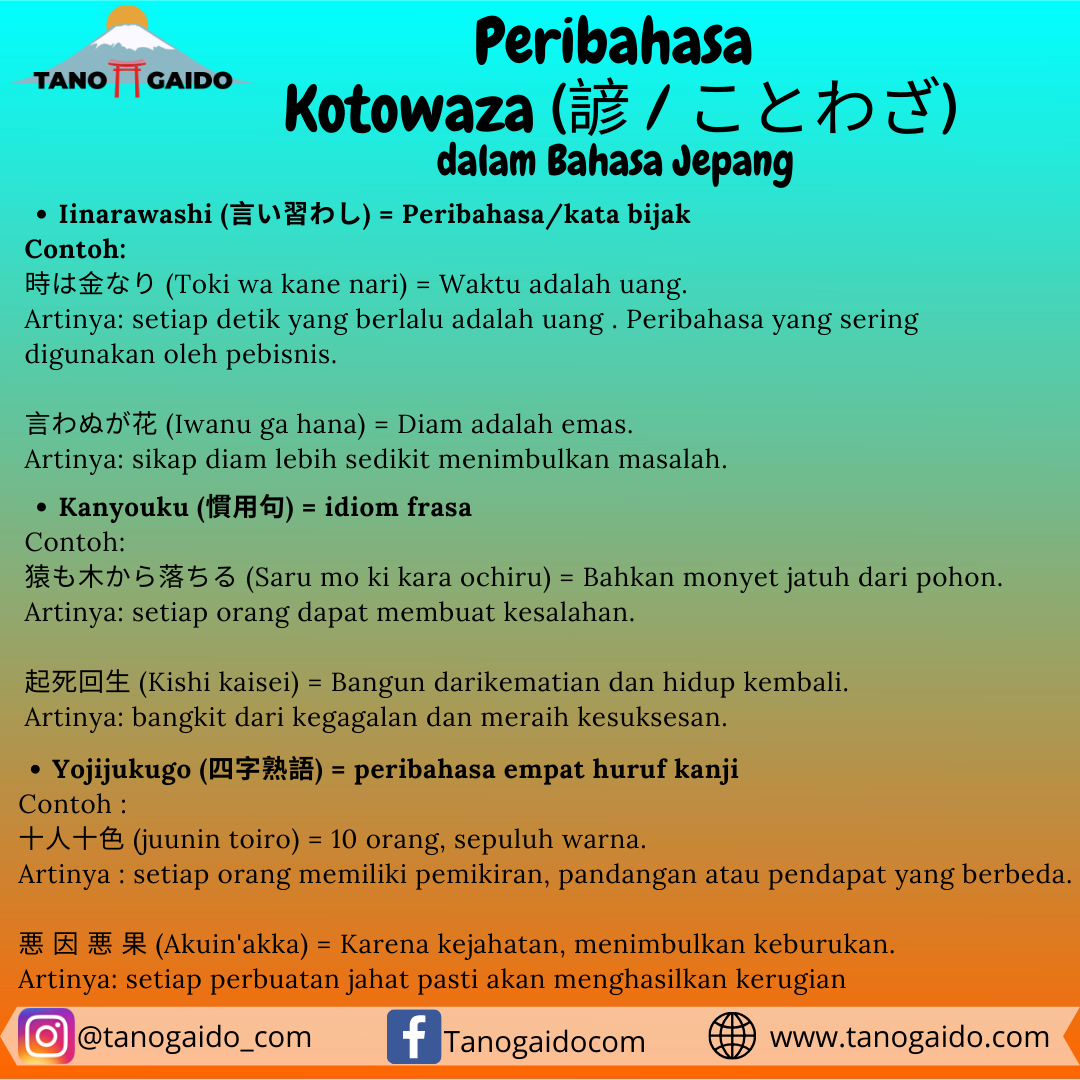 TANO GAIDO

Peribahasa
Kotowaza (諺 / ことわざ)
dalam Bahasa Jepang

• Iinarawashi (言い習わし) = Peribahasa/kata bijak
Contoh:
時は金なり (Toki wa kane nari) = Waktu adalah uang.
Artinya: setiap detik yang berlalu adalah uang . Peribahasa yang sering digunakan oleh pebisnis.

言わぬが花 (Iwanu ga hana) = Diam adalah emas.
Artinya: sikap diam lebih sedikit menimbulkan masalah.

• Kanyouku (慣用句) = idiom frasa
Contoh:
猿も木から落ちる (Saru mo ki kara ochiru) = Bahkan monyet jatuh dari pohon.
Artinya: setiap orang dapat membuat kesalahan.

起死回生 (Kishi kaisei) = Bangun darikematian dan hidup kembali.
Artinya: bangkit dari kegagalan dan meraih kesuksesan.

• Yojijukugo (四字熟語) = peribahasa empat huruf kanji
Contoh :
十人十色 (juunin toiro) = 10 orang, sepuluh warna.
Artinya : setiap orang memiliki pemikiran, pandangan atau pendapat yang berbeda.

悪 因 悪 果 (Akuin'akka) = Karena kejahatan, menimbulkan keburukan.
Artinya: setiap perbuatan jahat pasti akan menghasilkan kerugian

@tanogaido_com Tanogaidocom www.tanogaido.com